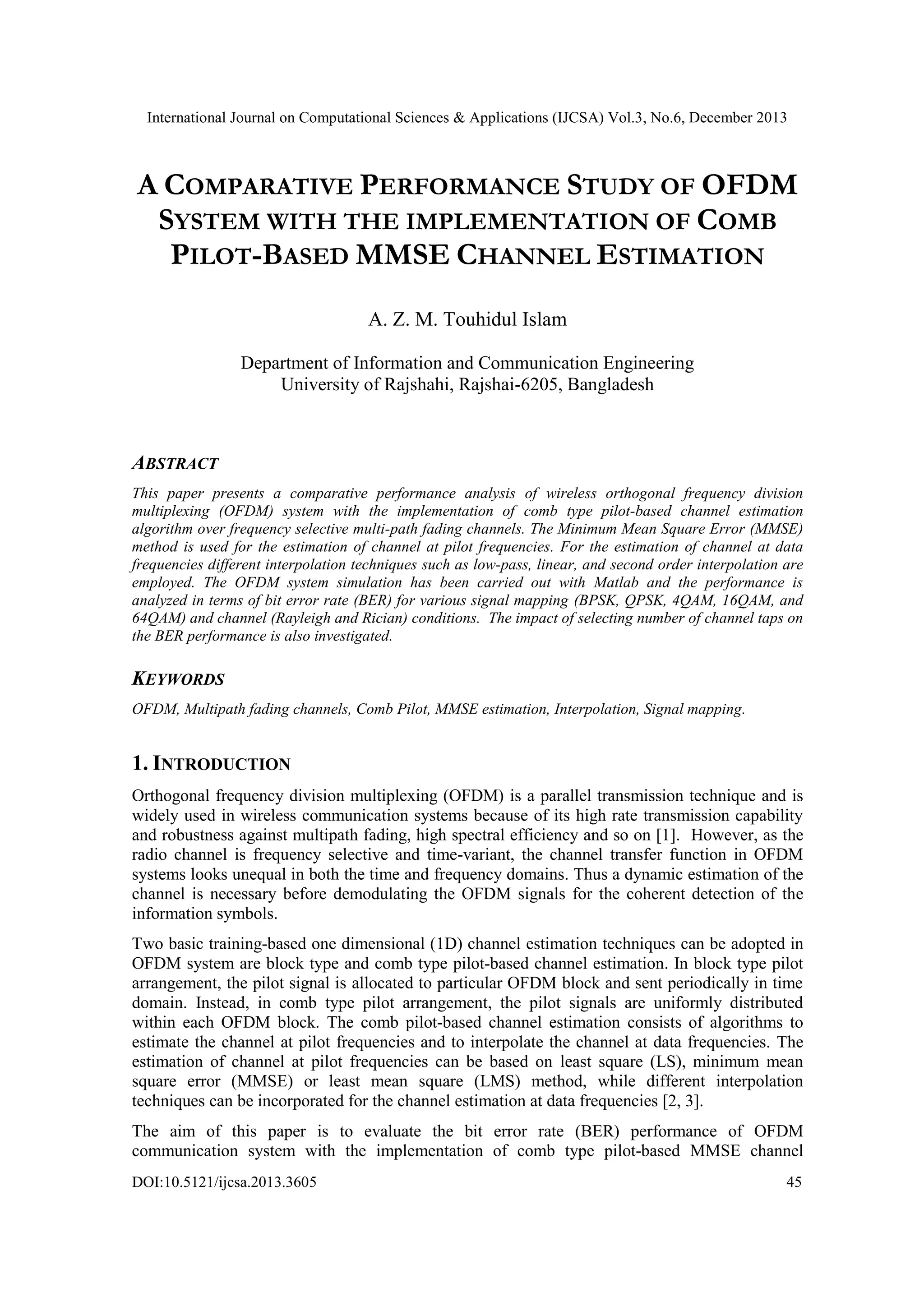 International Journal on Computational Sciences & Applications (IJCSA) Vol.3, No.6, December 2013

A COMPARATIVE PERFORMANCE STUDY OF OFDM SYSTEM WITH THE IMPLEMENTATION OF COMB PILOT-BASED MMSE CHANNEL ESTIMATION

A. Z. M. Touhidul Islam

Department of Information and Communication Engineering
University of Rajshahi, Rajshai-6205, Bangladesh

ABSTRACT

This paper presents a comparative performance analysis of wireless orthogonal frequency division multiplexing (OFDM) system with the implementation of comb type pilot-based channel estimation algorithm over frequency selective multi-path fading channels. The Minimum Mean Square Error (MMSE) method is used for the estimation of channel at pilot frequencies. For the estimation of channel at data frequencies different interpolation techniques such as low-pass, linear, and second order interpolation are employed. The OFDM system simulation has been carried out with Matlab and the performance is analyzed in terms of bit error rate (BER) for various signal mapping (BPSK, QPSK, 4QAM, 16QAM, and 64QAM) and channel (Rayleigh and Rician) conditions. The impact of selecting number of channel taps on the BER performance is also investigated.

KEYWORDS

OFDM, Multipath fading channels, Comb Pilot, MMSE estimation, Interpolation, Signal mapping.

1. INTRODUCTION

Orthogonal frequency division multiplexing (OFDM) is a parallel transmission technique and is widely used in wireless communication systems because of its high rate transmission capability and robustness against multipath fading, high spectral efficiency and so on [1]. However, as the radio channel is frequency selective and time-variant, the channel transfer function in OFDM systems looks unequal in both the time and frequency domains. Thus a dynamic estimation of the channel is necessary before demodulating the OFDM signals for the coherent detection of the information symbols.

Two basic training-based one dimensional (1D) channel estimation techniques can be adopted in OFDM system are block type and comb type pilot-based channel estimation. In block type pilot arrangement, the pilot signal is allocated to particular OFDM block and sent periodically in time domain. Instead, in comb type pilot arrangement, the pilot signals are uniformly distributed within each OFDM block. The comb pilot-based channel estimation consists of algorithms to estimate the channel at pilot frequencies and to interpolate the channel at data frequencies. The estimation of channel at pilot frequencies can be based on least square (LS), minimum mean square error (MMSE) or least mean square (LMS) method, while different interpolation techniques can be incorporated for the channel estimation at data frequencies [2, 3].

The aim of this paper is to evaluate the bit error rate (BER) performance of OFDM communication system with the implementation of comb type pilot-based MMSE channel

DOI:10.5121/ijcsa.2013.3605 45